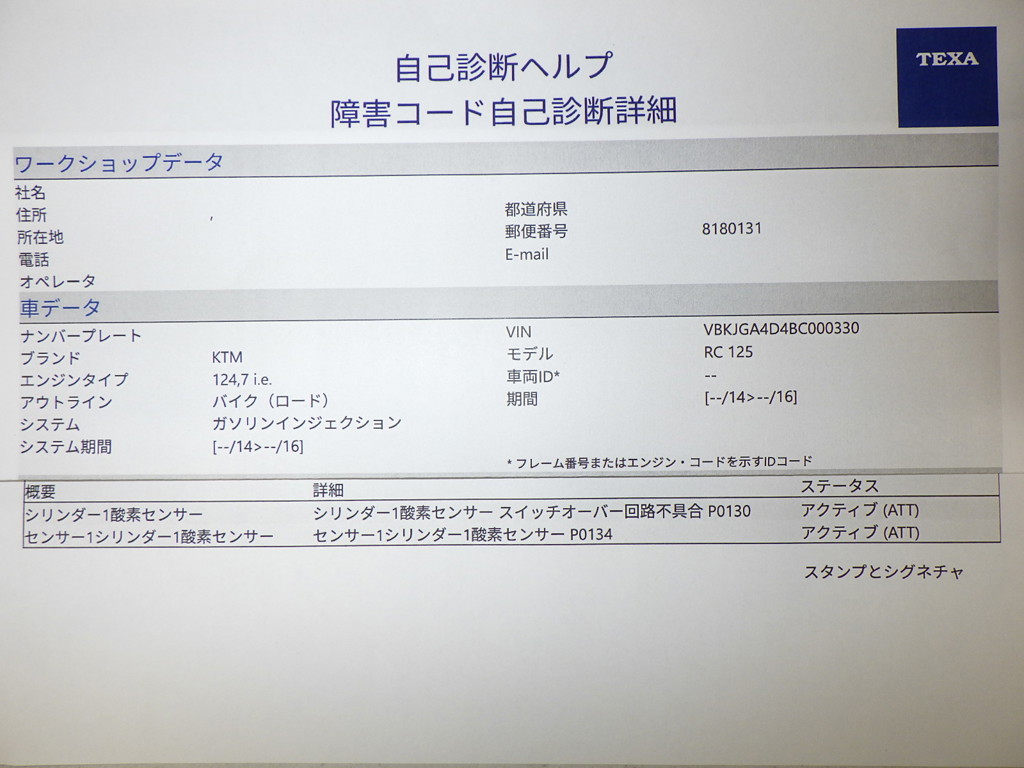 自己診断ヘルプ
障害コード自己診断詳細

TEXA

ワークショップデータ

社名
住所 ,
所在地
電話
オペレータ

都道府県
郵便番号 8180131
E-mail

車データ

ナンバープレート
ブランド KTM
エンジンタイプ 124,7 i.e.
アウトライン バイク（ロード）
システム ガソリンインジェクション
システム期間 [--/14>--/16]

VIN VBKJGA4D4BC000330
モデル RC 125
車両ID* --
期間 [--/14>--/16]

* フレーム番号またはエンジン・コードを示すIDコード

| 概要 | 詳細 | ステータス |
|---|---|---|
| シリンダー1酸素センサー | シリンダー1酸素センサー スイッチオーバー回路不具合 P0130 | アクティブ (ATT) |
| センサー1シリンダー1酸素センサー | センサー1シリンダー1酸素センサー P0134 | アクティブ (ATT) |

スタンプとシグネチャ